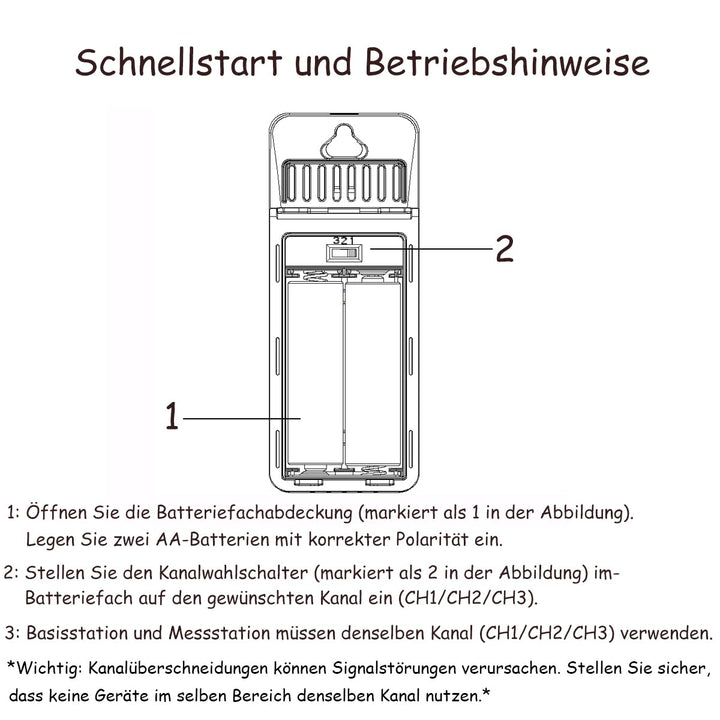 Schnellstart und Betriebshinweise

321

2

1

1: Öffnen Sie die Batteriefachabdeckung (markiert als 1 in der Abbildung). Legen Sie zwei AA-Batterien mit korrekter Polarität ein.

2: Stellen Sie den Kanalwahlschalter (markiert als 2 in der Abbildung) im-Batteriefach auf den gewünschten Kanal ein (CH1/CH2/CH3).

3: Basisstation und Messstation müssen denselben Kanal (CH1/CH2/CH3) verwenden.

*Wichtig: Kanalüberschneidungen können Signalstörungen verursachen. Stellen Sie sicher, dass keine Geräte im selben Bereich denselben Kanal nutzen.*